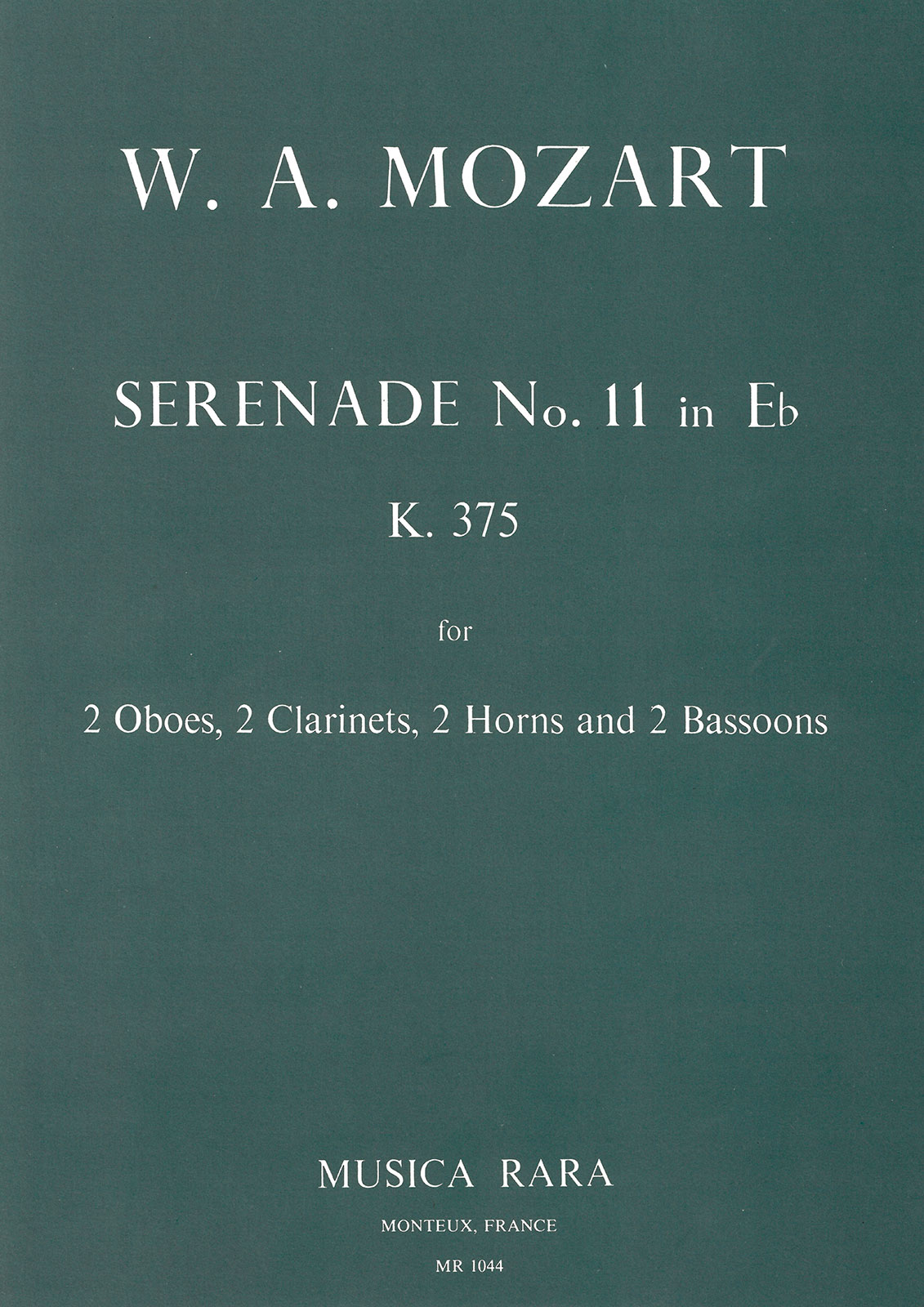 W. A. MOZART

SERENADE No. 11 in E♭

K. 375

for

2 Oboes, 2 Clarinets, 2 Horns and 2 Bassoons

MUSICA RARA

MONTEUX, FRANCE

MR 1044